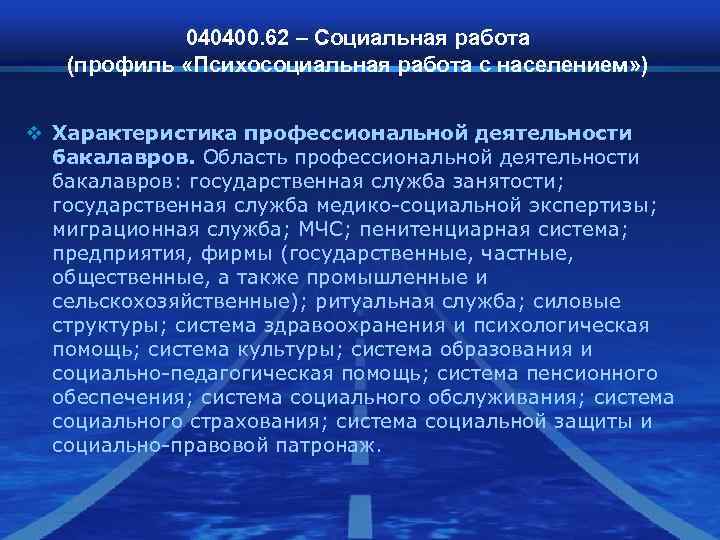 040400.62 – Социальная работа
(профиль «Психосоциальная работа с населением»)

❖ Характеристика профессиональной деятельности бакалавров. Область профессиональной деятельности бакалавров: государственная служба занятости; государственная служба медико-социальной экспертизы; миграционная служба; МЧС; пенитенциарная система; предприятия, фирмы (государственные, частные, общественные, а также промышленные и сельскохозяйственные); ритуальная служба; силовые структуры; система здравоохранения и психологическая помощь; система культуры; система образования и социально-педагогическая помощь; система пенсионного обеспечения; система социального обслуживания; система социального страхования; система социальной защиты и социально-правовой патронаж.